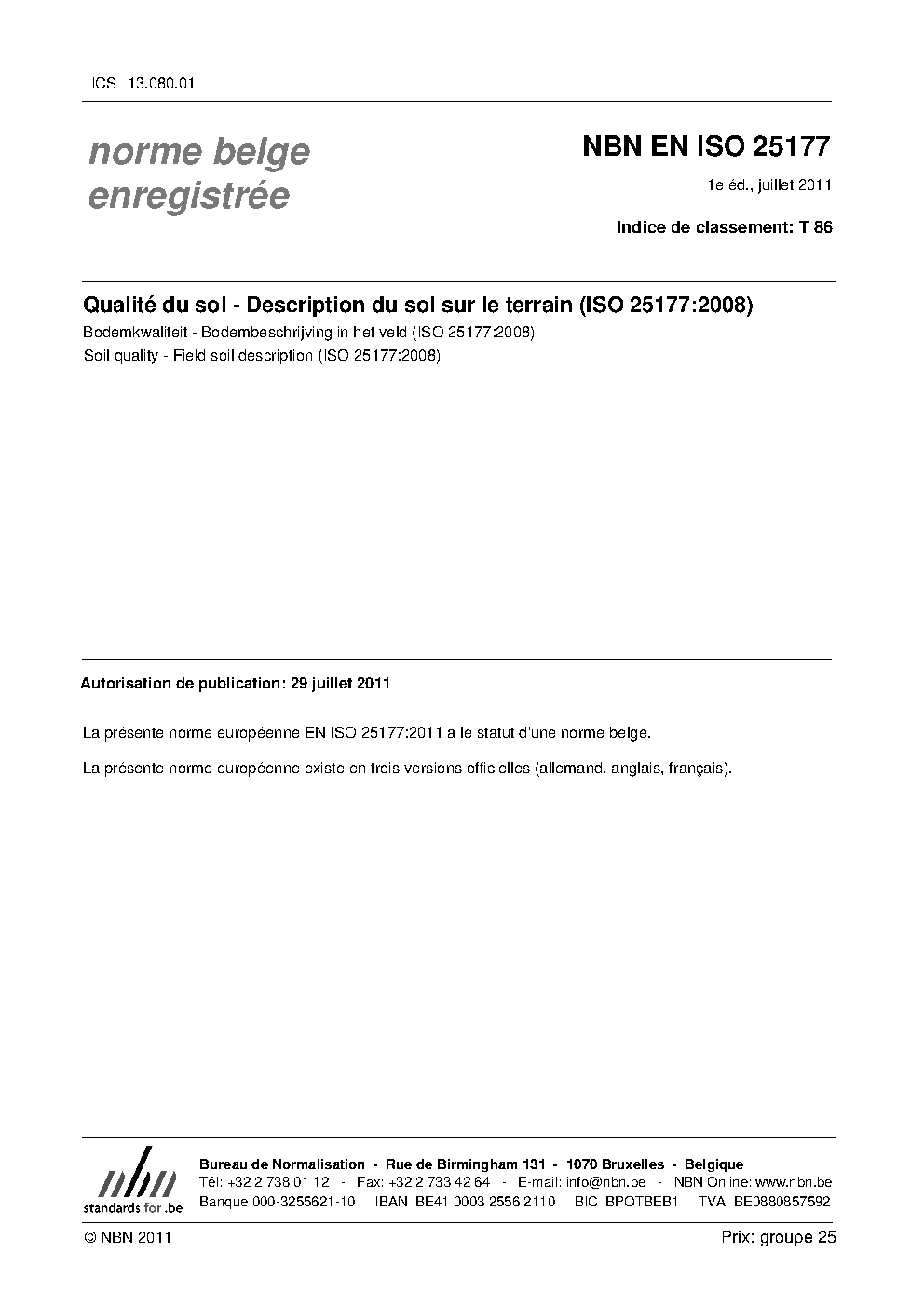 ICS 13.080.01

norme belge enregistrée

NBN EN ISO 25177

1e éd., juillet 2011

Indice de classement: T 86

Qualité du sol - Description du sol sur le terrain (ISO 25177:2008)

Bodemkwaliteit - Bodembeschrijving in het veld (ISO 25177:2008)

Soil quality - Field soil description (ISO 25177:2008)

Autorisation de publication: 29 juillet 2011

La présente norme européenne EN ISO 25177:2011 a le statut d'une norme belge.

La présente norme européenne existe en trois versions officielles (allemand, anglais, français).

nbn
standards for .be

Bureau de Normalisation - Rue de Birmingham 131 - 1070 Bruxelles - Belgique
Tél: +32 2 738 01 12 - Fax: +32 2 733 42 64 - E-mail: info@nbn.be - NBN Online: www.nbn.be
Banque 000-3255621-10 IBAN BE41 0003 2556 2110 BIC BPOTBEB1 TVA BE0880857592

© NBN 2011

Prix: groupe 25